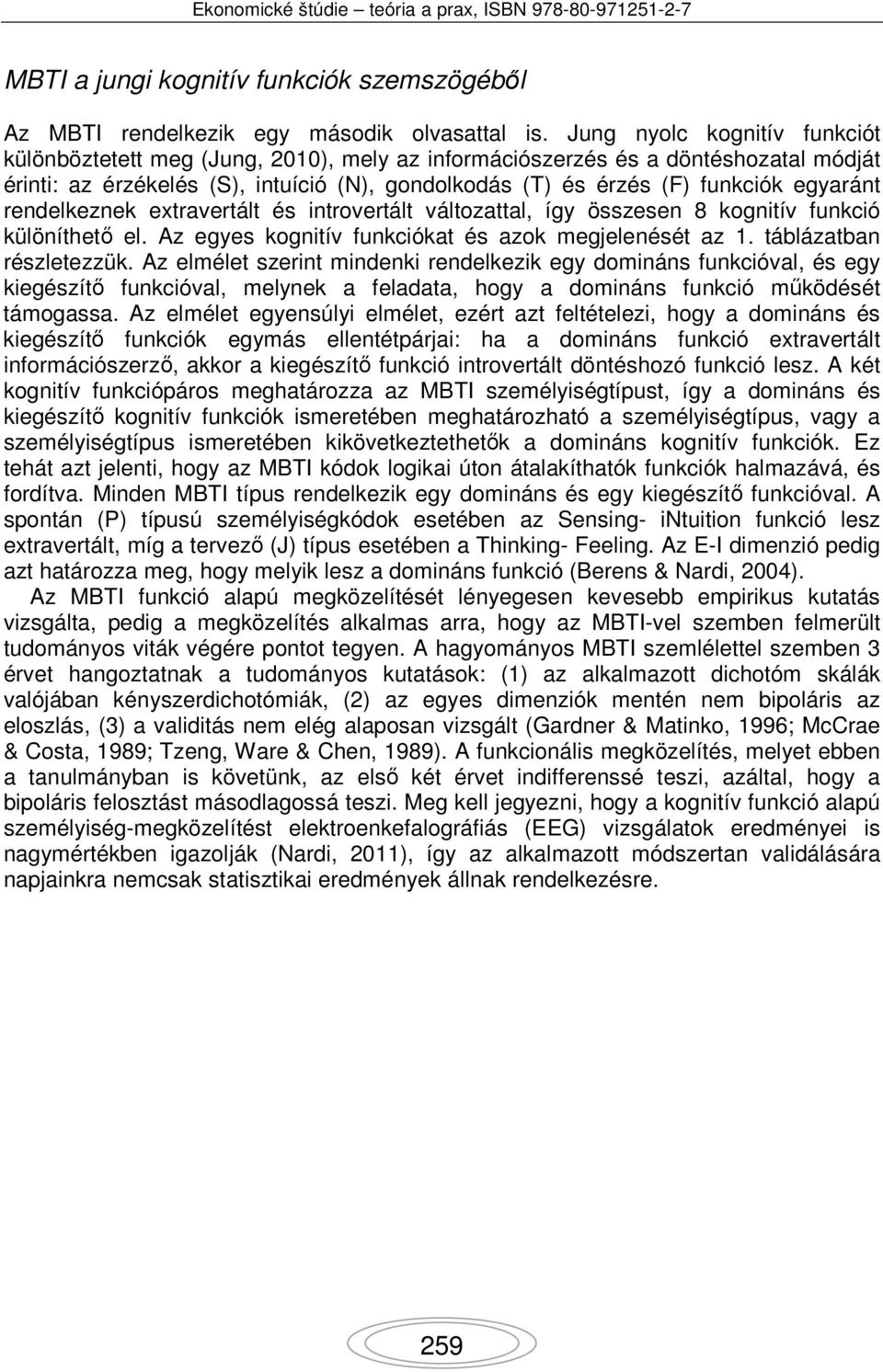 Ekonomické štúdie – teória a prax, ISBN 978-80-971251-2-7

MBTI a jungi kognitív funkciók szemszögéből

Az MBTI rendelkezik egy második olvasattal is. Jung nyolc kognitív funkciót különböztetett meg (Jung, 2010), mely az információszerzés és a döntéshozatal módját érinti: az érzékelés (S), intuíció (N), gondolkodás (T) és érzés (F) funkciók egyaránt rendelkeznek extravertált és introvertált változattal, így összesen 8 kognitív funkció különíthető el. Az egyes kognitív funkciókat és azok megjelenését az 1. táblázatban részletezzük. Az elmélet szerint mindenki rendelkezik egy domináns funkcióval, és egy kiegészítő funkcióval, melynek a feladata, hogy a domináns funkció működését támogassa. Az elmélet egyensúlyi elmélet, ezért azt feltételezi, hogy a domináns és kiegészítő funkciók egymás ellentétpárjai: ha a domináns funkció extravertált információszerző, akkor a kiegészítő funkció introvertált döntéshozó funkció lesz. A két kognitív funkciópáros meghatározza az MBTI személyiségtípust, így a domináns és kiegészítő kognitív funkciók ismeretében meghatározható a személyiségtípus, vagy a személyiségtípus ismeretében kikövetkeztethetők a domináns kognitív funkciók. Ez tehát azt jelenti, hogy az MBTI kódok logikai úton átalakíthatók funkciók halmazává, és fordítva. Minden MBTI típus rendelkezik egy domináns és egy kiegészítő funkcióval. A spontán (P) típusú személyiségkódok esetében az Sensing- iNtuition funkció lesz extravertált, míg a tervező (J) típus esetében a Thinking- Feeling. Az E-I dimenzió pedig azt határozza meg, hogy melyik lesz a domináns funkció (Berens & Nardi, 2004).

Az MBTI funkció alapú megközelítését lényegesen kevesebb empirikus kutatás vizsgálta, pedig a megközelítés alkalmas arra, hogy az MBTI-vel szemben felmerült tudományos viták végére pontot tegyen. A hagyományos MBTI szemlélettel szemben 3 érvet hangoztatnak a tudományos kutatások: (1) az alkalmazott dichotóm skálák valójában kényszerdichotómiák, (2) az egyes dimenziók mentén nem bipoláris az eloszlás, (3) a validitás nem elég alaposan vizsgált (Gardner & Matinko, 1996; McCrae & Costa, 1989; Tzeng, Ware & Chen, 1989). A funkcionális megközelítés, melyet ebben a tanulmányban is követünk, az első két érvet indifferenssé teszi, azáltal, hogy a bipoláris felosztást másodlagossá teszi. Meg kell jegyezni, hogy a kognitív funkció alapú személyiség-megközelítést elektroenkefalográfiás (EEG) vizsgálatok eredményei is nagymértékben igazolják (Nardi, 2011), így az alkalmazott módszertan validálására napjainkra nemcsak statisztikai eredmények állnak rendelkezésre.

259